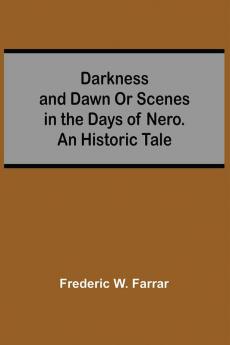 Darkness and Dawn Or Scenes in the Days of Nero. An Historic Tale

Frederic W. Farrar